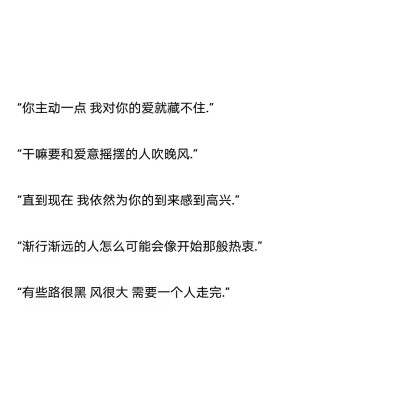 “你主动一点 我对你的爱就藏不住.”

“干嘛要和爱意摇摆的人吹晚风.”

“直到现在 我依然为你的到来感到高兴.”

“渐行渐远的人怎么可能会像开始那般热衷.”

“有些路很黑 风很大 需要一个人走完.”